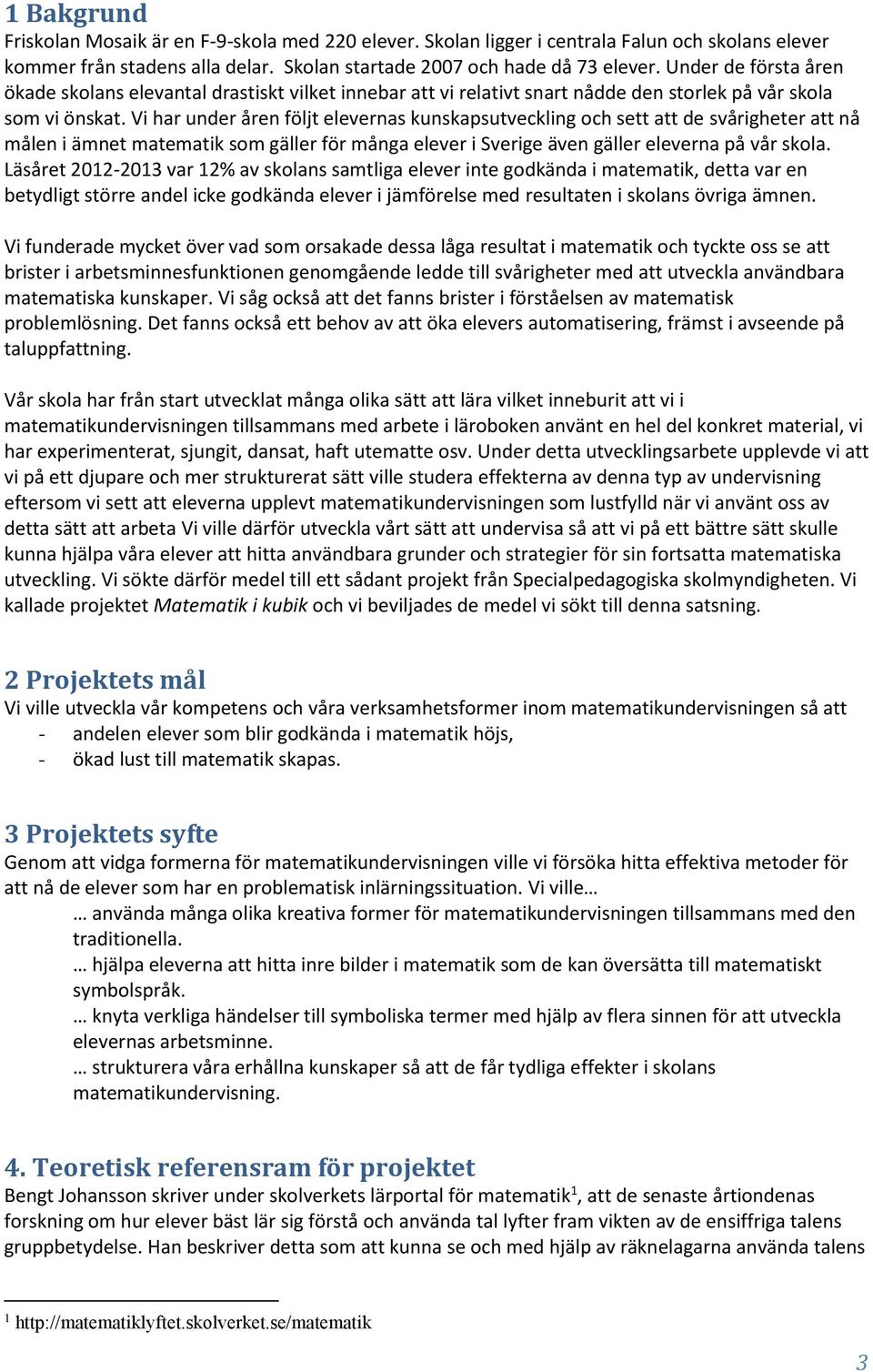 1 Bakgrund
Friskolan Mosaik är en F-9-skola med 220 elever. Skolan ligger i centrala Falun och skolans elever kommer från stadens alla delar. Skolan startade 2007 och hade då 73 elever. Under de första åren ökade skolans elevantal drastiskt vilket innebar att vi relativt snart nådde den storlek på vår skola som vi önskat. Vi har under åren följt elevernas kunskapsutveckling och sett att de svårigheter att nå målen i ämnet matematik som gäller för många elever i Sverige även gäller eleverna på vår skola. Läsåret 2012-2013 var 12% av skolans samtliga elever inte godkända i matematik, detta var en betydligt större andel icke godkända elever i jämförelse med resultaten i skolans övriga ämnen.

Vi funderade mycket över vad som orsakade dessa låga resultat i matematik och tyckte oss se att brister i arbetsminnesfunktionen genomgående ledde till svårigheter med att utveckla användbara matematiska kunskaper. Vi såg också att det fanns brister i förståelsen av matematisk problemlösning. Det fanns också ett behov av att öka elevers automatisering, främst i avseende på taluppfattning.

Vår skola har från start utvecklat många olika sätt att lära vilket inneburit att vi i matematikundervisningen tillsammans med arbete i läroboken använt en hel del konkret material, vi har experimenterat, sjungit, dansat, haft utematte osv. Under detta utvecklingsarbete upplevde vi att vi på ett djupare och mer strukturerat sätt ville studera effekterna av denna typ av undervisning eftersom vi sett att eleverna upplevt matematikundervisningen som lustfylld när vi använt oss av detta sätt att arbeta Vi ville därför utveckla vårt sätt att undervisa så att vi på ett bättre sätt skulle kunna hjälpa våra elever att hitta användbara grunder och strategier för sin fortsatta matematiska utveckling. Vi sökte därför medel till ett sådant projekt från Specialpedagogiska skolmyndigheten. Vi kallade projektet Matematik i kubik och vi beviljades de medel vi sökt till denna satsning.

2 Projektets mål
Vi ville utveckla vår kompetens och våra verksamhetsformer inom matematikundervisningen så att
- andelen elever som blir godkända i matematik höjs,
- ökad lust till matematik skapas.

3 Projektets syfte
Genom att vidga formerna för matematikundervisningen ville vi försöka hitta effektiva metoder för att nå de elever som har en problematisk inlärningssituation. Vi ville…
… använda många olika kreativa former för matematikundervisningen tillsammans med den traditionella.
… hjälpa eleverna att hitta inre bilder i matematik som de kan översätta till matematiskt symbolspråk.
… knyta verkliga händelser till symboliska termer med hjälp av flera sinnen för att utveckla elevernas arbetsminne.
… strukturera våra erhållna kunskaper så att de får tydliga effekter i skolans matematikundervisning.

4. Teoretisk referensram för projektet
Bengt Johansson skriver under skolverkets lärportal för matematik$^1$, att de senaste årtiondenas forskning om hur elever bäst lär sig förstå och använda tal lyfter fram vikten av de ensiffriga talens gruppbetydelse. Han beskriver detta som att kunna se och med hjälp av räknelagarna använda talens

$^1$ http://matematiklyftet.skolverket.se/matematik

3